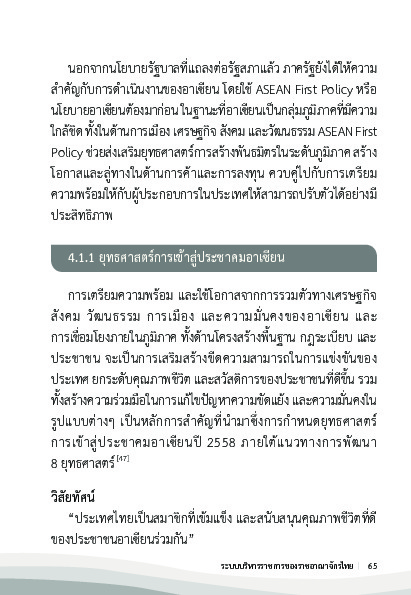 นอกจากนโยบายรัฐบาลที่แถลงต่อรัฐสภาแล้ว ภาครัฐยังได้ให้ความสำคัญกับการดำเนินงานของอาเซียน โดยใช้ ASEAN First Policy หรือนโยบายอาเซียนต้องมาก่อน ในฐานะที่อาเซียนเป็นกลุ่มภูมิภาคที่มีความใกล้ชิด ทั้งในด้านการเมือง เศรษฐกิจ สังคม และวัฒนธรรม ASEAN First Policy ช่วยส่งเสริมยุทธศาสตร์การสร้างพันธมิตรในระดับภูมิภาค สร้างโอกาสและลู่ทางในด้านการค้าและการลงทุน ควบคู่ไปกับการเตรียมความพร้อมให้กับผู้ประกอบการในประเทศให้สามารถปรับตัวได้อย่างมีประสิทธิภาพ

4.1.1 ยุทธศาสตร์การเข้าสู่ประชาคมอาเซียน

การเตรียมความพร้อม และใช้โอกาสจากการรวมตัวทางเศรษฐกิจ สังคม วัฒนธรรม การเมือง และความมั่นคงของอาเซียน และการเชื่อมโยงภายในภูมิภาค ทั้งด้านโครงสร้างพื้นฐาน กฎระเบียบ และประชาชน จะเป็นการเสริมสร้างขีดความสามารถในการแข่งขันของประเทศ ยกระดับคุณภาพชีวิต และสวัสดิการของประชาชนที่ดีขึ้น รวมทั้งสร้างความร่วมมือในการแก้ไขปัญหาความขัดแย้ง และความมั่นคงในรูปแบบต่างๆ เป็นหลักการสำคัญที่นำมาซึ่งการกำหนดยุทธศาสตร์การเข้าสู่ประชาคมอาเซียนปี 2558 ภายใต้แนวทางการพัฒนา 8 ยุทธศาสตร์$^{[47]}$

วิสัยทัศน์
“ประเทศไทยเป็นสมาชิกที่เข้มแข็ง และสนับสนุนคุณภาพชีวิตที่ดีของประชาชนอาเซียนร่วมกัน”

ระบบบริหารราชการของราชอาณาจักรไทย | 65